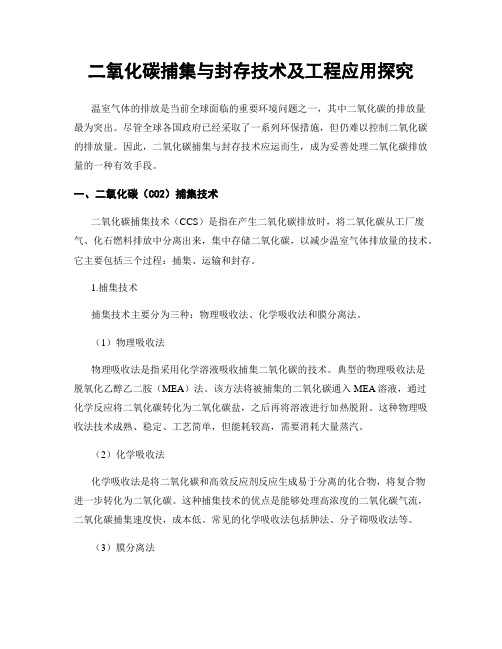 二氧化碳捕集与封存技术及工程应用探究

温室气体的排放是当前全球面临的重要环境问题之一，其中二氧化碳的排放量最为突出。尽管全球各国政府已经采取了一系列环保措施，但仍难以控制二氧化碳的排放量。因此，二氧化碳捕集与封存技术应运而生，成为妥善处理二氧化碳排放量的一种有效手段。

一、二氧化碳（CO2）捕集技术

二氧化碳捕集技术（CCS）是指在产生二氧化碳排放时，将二氧化碳从工厂废气、化石燃料排放中分离出来，集中存储二氧化碳，以减少温室气体排放量的技术。它主要包括三个过程：捕集、运输和封存。

1.捕集技术

捕集技术主要分为三种：物理吸收法、化学吸收法和膜分离法。

（1）物理吸收法

物理吸收法是指采用化学溶液吸收捕集二氧化碳的技术。典型的物理吸收法是脱氧化乙醇乙二胺（MEA）法。该方法将被捕集的二氧化碳通入MEA溶液，通过化学反应将二氧化碳转化为二氧化碳盐，之后再将溶液进行加热脱附。这种物理吸收法技术成熟、稳定、工艺简单，但能耗较高，需要消耗大量蒸汽。

（2）化学吸收法

化学吸收法是将二氧化碳和高效反应剂反应生成易于分离的化合物，将复合物进一步转化为二氧化碳。这种捕集技术的优点是能够处理高浓度的二氧化碳气流，二氧化碳捕集速度快，成本低。常见的化学吸收法包括肼法、分子筛吸收法等。

（3）膜分离法